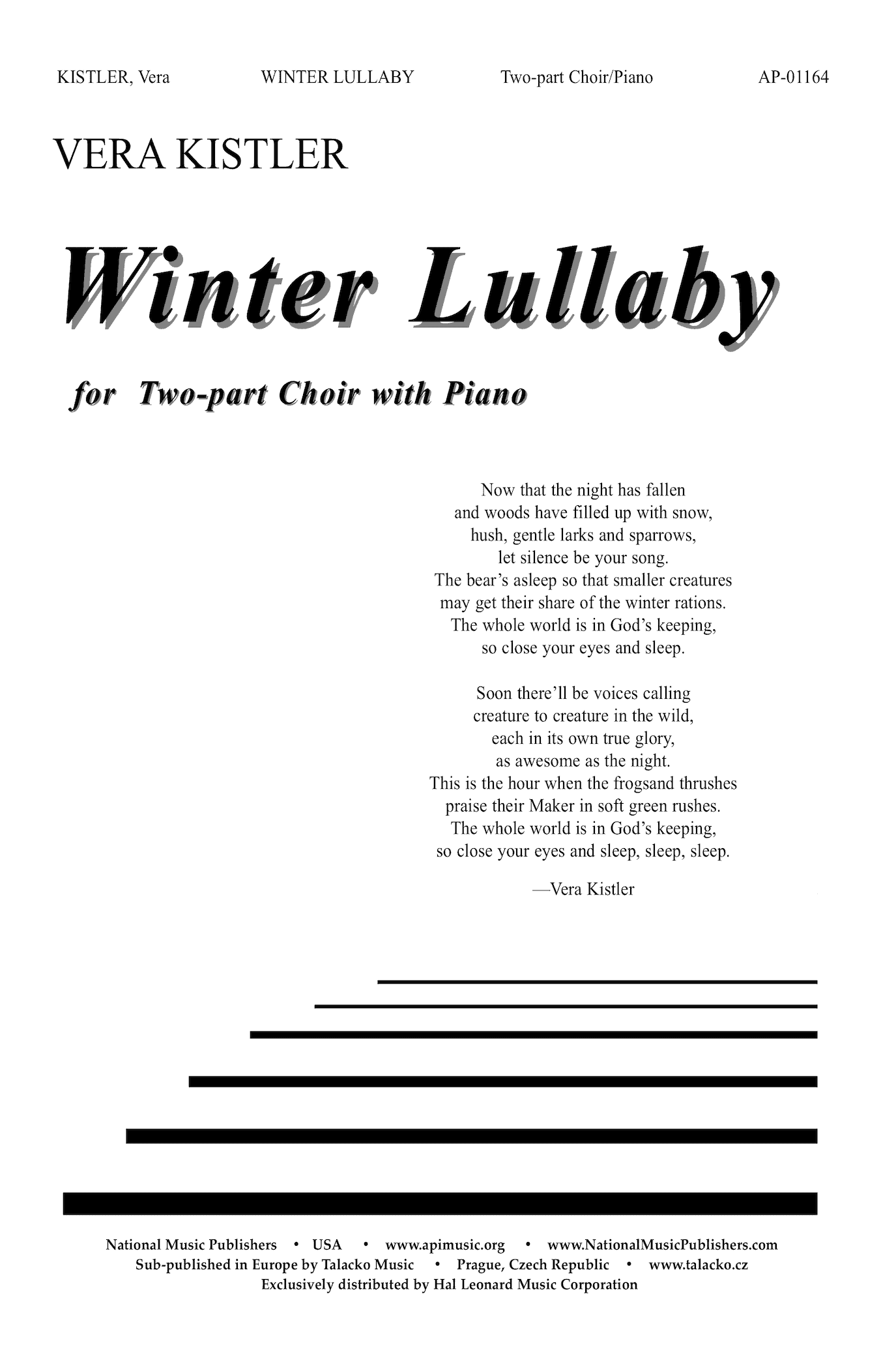 KISTLER, Vera WINTER LULLABY Two-part Choir/Piano AP-01164

VERA KISTLER

Winter Lullaby

for Two-part Choir with Piano

Now that the night has fallen
and woods have filled up with snow,
hush, gentle larks and sparrows,
let silence be your song.
The bear's asleep so that smaller creatures
may get their share of the winter rations.
The whole world is in God's keeping,
so close your eyes and sleep.

Soon there'll be voices calling
creature to creature in the wild,
each in its own true glory,
as awesome as the night.
This is the hour when the frogsand thrushes
praise their Maker in soft green rushes.
The whole world is in God's keeping,
so close your eyes and sleep, sleep, sleep.

—Vera Kistler

National Music Publishers • USA • www.apimusic.org • www.NationalMusicPublishers.com
Sub-published in Europe by Talacko Music • Prague, Czech Republic • www.talacko.cz
Exclusively distributed by Hal Leonard Music Corporation